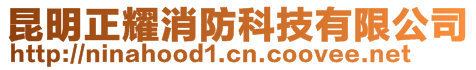 昆明正耀消防科技有限公司
http://ninahood1.cn.coovee.net